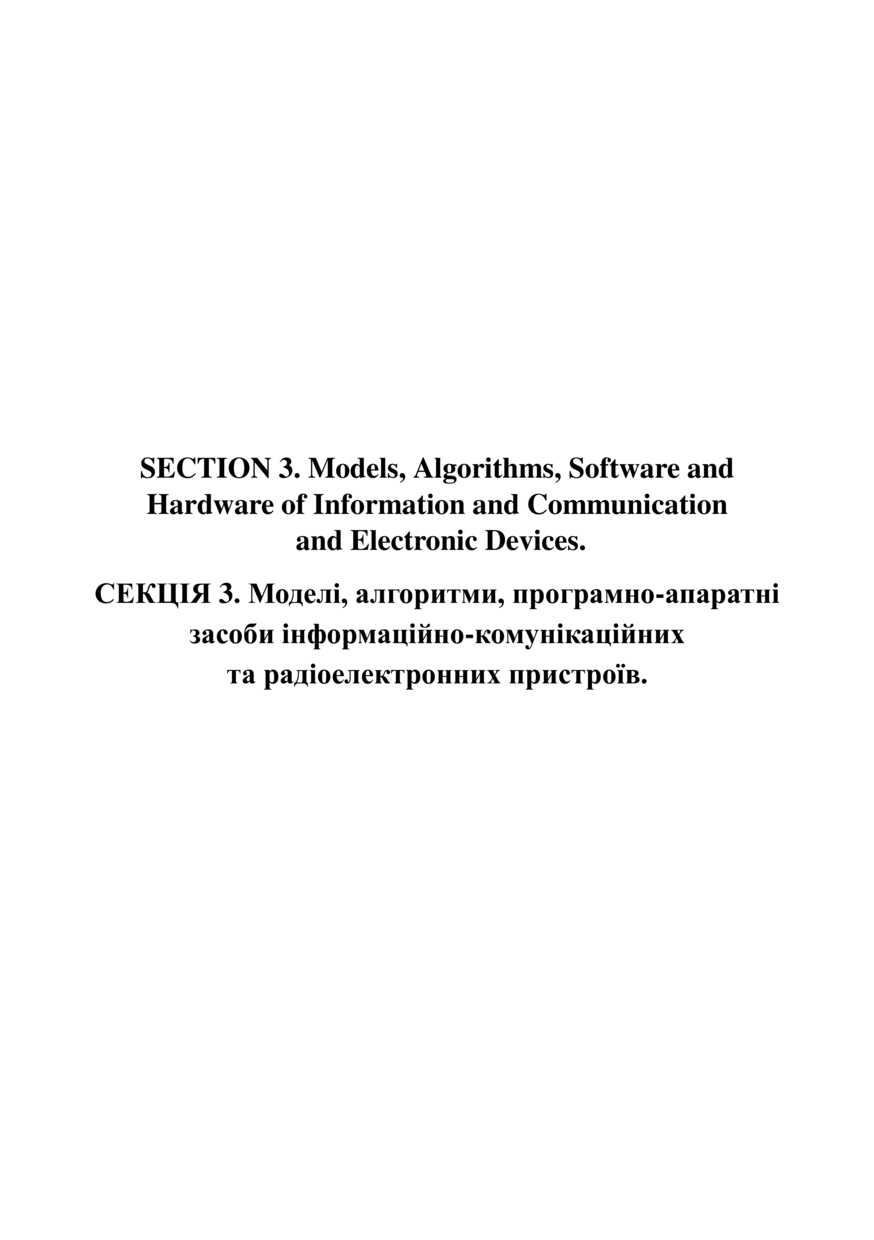 SECTION 3. Models, Algorithms, Software and Hardware of Information and Communication and Electronic Devices.

СЕКЦІЯ 3. Моделі, алгоритми, програмно-апаратні засоби інформаційно-комунікаційних та радіоелектронних пристроїв.